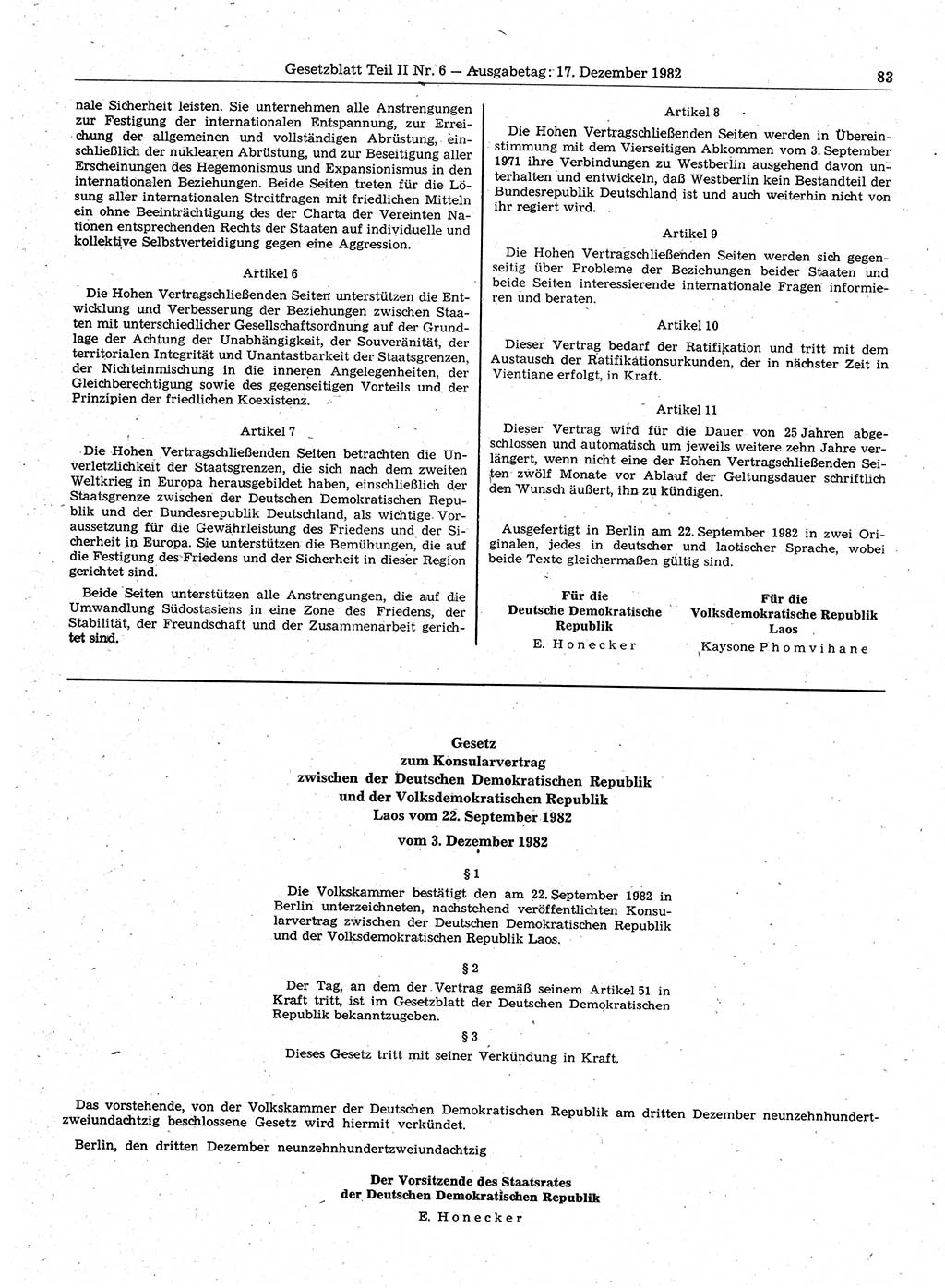 Gesetzblatt Teil II Nr. 6 — Ausgabetag: 17. Dezember 1982

83

nale Sicherheit leisten. Sie unternehmen alle Anstrengungen zur Festigung der internationalen Entspannung, zur Erreichung der allgemeinen und vollständigen Abrüstung, einschließlich der nuklearen Abrüstung, und zur Beseitigung aller Erscheinungen des Hegemonismus und Expansionismus in den internationalen Beziehungen. Beide Seiten treten für die Lösung aller internationalen Streitfragen mit friedlichen Mitteln ein ohne Beeinträchtigung des der Charta der Vereinten Nationen entsprechenden Rechts der Staaten auf individuelle und kollektive Selbstverteidigung gegen eine Aggression.

Artikel 6

Die Hohen Vertragschließenden Seiten unterstützen die Entwicklung und Verbesserung der Beziehungen zwischen Staaten mit unterschiedlicher Gesellschaftsordnung auf der Grundlage der Achtung der Unabhängigkeit, der Souveränität, der territorialen Integrität und Unantastbarkeit der Staatsgrenzen, der Nichteinmischung in die inneren Angelegenheiten, der Gleichberechtigung sowie des gegenseitigen Vorteils und der Prinzipien der friedlichen Koexistenz.

Artikel 7

Die Hohen Vertragschließenden Seiten betrachten die Unverletzlichkeit der Staatsgrenzen, die sich nach dem zweiten Weltkrieg in Europa herausgebildet haben, einschließlich der Staatsgrenze zwischen der Deutschen Demokratischen Republik und der Bundesrepublik Deutschland, als wichtige Voraussetzung für die Gewährleistung des Friedens und der Sicherheit in Europa. Sie unterstützen die Bemühungen, die auf die Festigung des Friedens und der Sicherheit in dieser Region gerichtet sind.

Beide Seiten unterstützen alle Anstrengungen, die auf die Umwandlung Südostasiens in eine Zone des Friedens, der Stabilität, der Freundschaft und der Zusammenarbeit gerichtet sind.

Artikel 8

Die Hohen Vertragschließenden Seiten werden in Übereinstimmung mit dem Vierseitigen Abkommen vom 3. September 1971 ihre Verbindungen zu Westberlin ausgehend davon unterhalten und entwickeln, daß Westberlin kein Bestandteil der Bundesrepublik Deutschland ist und auch weiterhin nicht von ihr regiert wird.

Artikel 9

Die Hohen Vertragschließenden Seiten werden sich gegenseitig über Probleme der Beziehungen beider Staaten und beide Seiten interessierende internationale Fragen informieren und beraten.

Artikel 10

Dieser Vertrag bedarf der Ratifikation und tritt mit dem Austausch der Ratifikationsurkunden, der in nächster Zeit in Vientiane erfolgt, in Kraft.

Artikel 11

Dieser Vertrag wird für die Dauer von 25 Jahren abgeschlossen und automatisch um jeweils weitere zehn Jahre verlängert, wenn nicht eine der Hohen Vertragschließenden Seiten zwölf Monate vor Ablauf der Geltungsdauer schriftlich den Wunsch äußert, ihn zu kündigen.

Ausgefertigt in Berlin am 22. September 1982 in zwei Originalen, jedes in deutscher und laotischer Sprache, wobei beide Texte gleichermaßen gültig sind.

Für die
Deutsche Demokratische
Republik
E. Honecker

Für die
Volksdemokratische Republik
Laos
Kaysone Phomvihane

Gesetz
zum Konsularvertrag
zwischen der Deutschen Demokratischen Republik
und der Volksdemokratischen Republik
Laos vom 22. September 1982

vom 3. Dezember 1982

§ 1

Die Volkskammer bestätigt den am 22. September 1982 in Berlin unterzeichneten, nachstehend veröffentlichten Konsularvertrag zwischen der Deutschen Demokratischen Republik und der Volksdemokratischen Republik Laos.

§ 2

Der Tag, an dem der Vertrag gemäß seinem Artikel 51 in Kraft tritt, ist im Gesetzblatt der Deutschen Demokratischen Republik bekanntzugeben.

§ 3

Dieses Gesetz tritt mit seiner Verkündung in Kraft.

Das vorstehende, von der Volkskammer der Deutschen Demokratischen Republik am dritten Dezember neunzehnhundertzweiundachtzig beschlossene Gesetz wird hiermit verkündet.

Berlin, den dritten Dezember neunzehnhundertzweiundachtzig

Der Vorsitzende des Staatsrates
der Deutschen Demokratischen Republik
E. Honecker